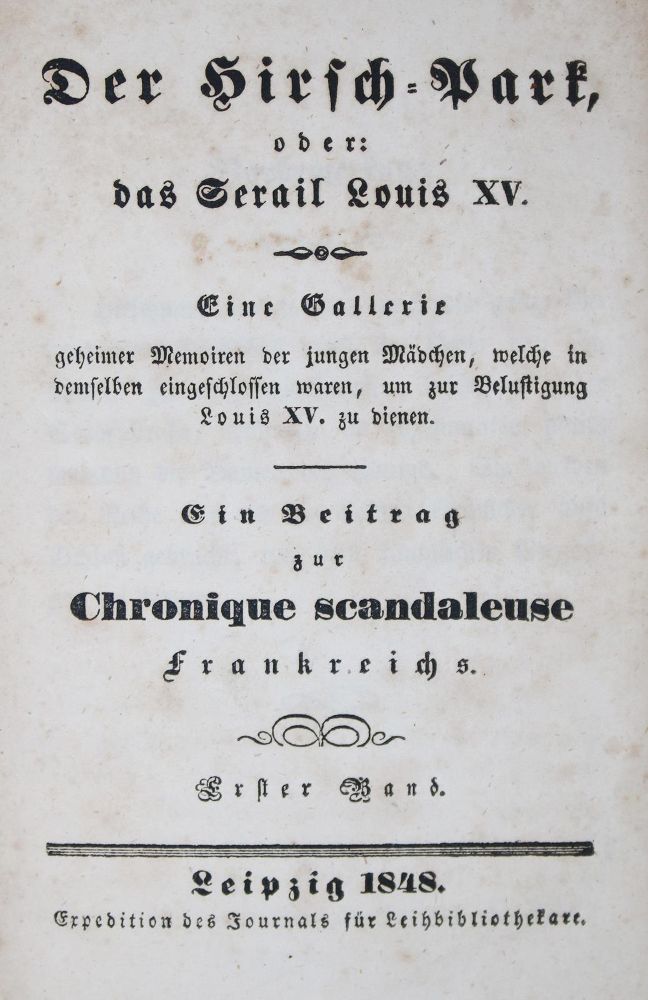 Der Hirsch-Park,

oder:

das Serail Louis XV.

Eine Gallerie

geheimer Memoiren der jungen Mädchen, welche in demselben eingeschlossen waren, um zur Belustigung Louis XV. zu dienen.

Ein Beitrag

zur

Chronique scandaleuse

Frankreichs.

Erster Band.

Leipzig 1848.

Expedition des Journals für Leihbibliothekare.